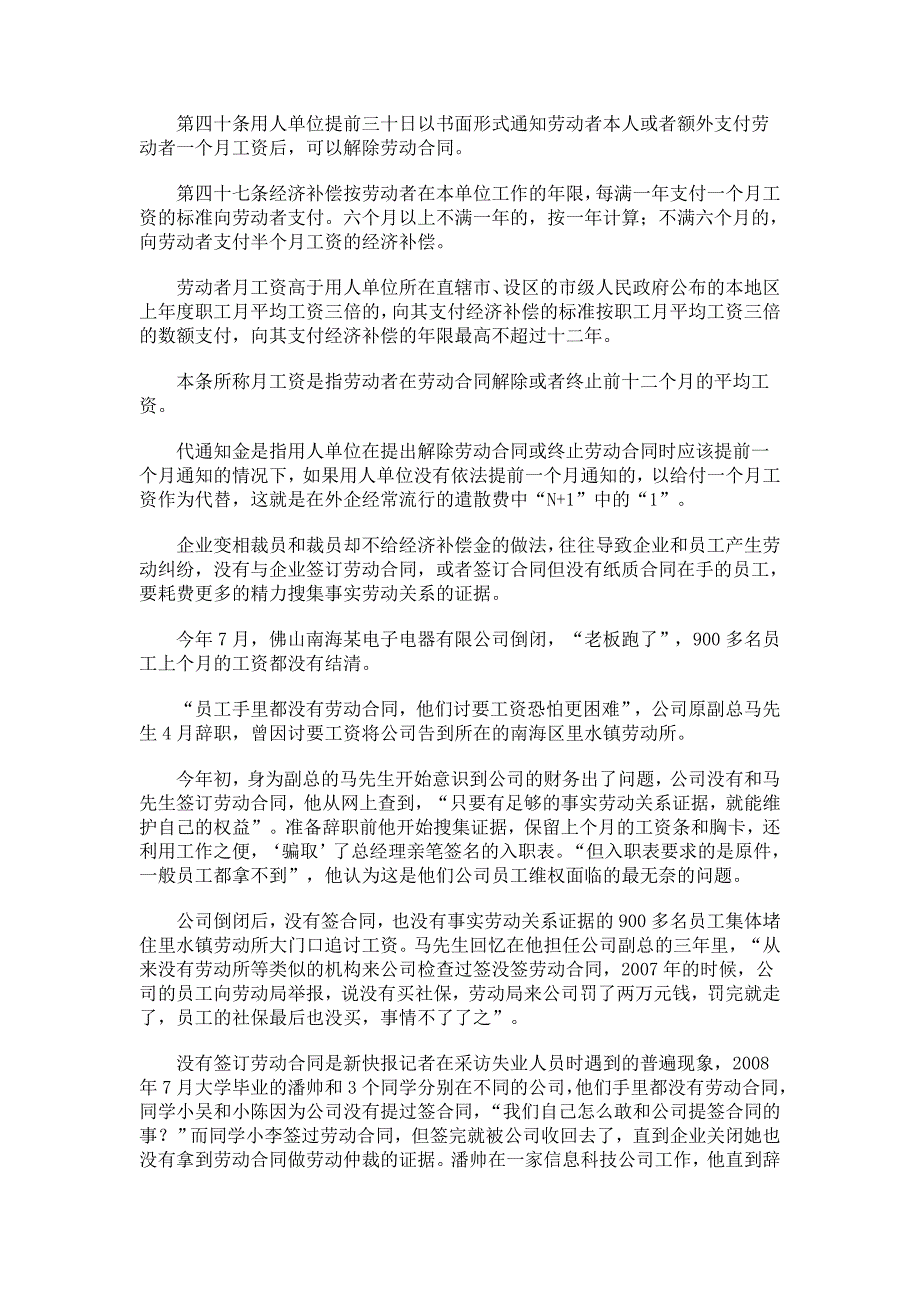 第四十条用人单位提前三十日以书面形式通知劳动者本人或者额外支付劳动者一个月工资后，可以解除劳动合同。

第四十七条经济补偿按劳动者在本单位工作的年限，每满一年支付一个月工资的标准向劳动者支付。六个月以上不满一年的，按一年计算；不满六个月的，向劳动者支付半个月工资的经济补偿。

劳动者月工资高于用人单位所在直辖市、设区的市级人民政府公布的本地区上年度职工月平均工资三倍的，向其支付经济补偿的标准按职工月平均工资三倍的数额支付，向其支付经济补偿的年限最高不超过十二年。

本条所称月工资是指劳动者在劳动合同解除或者终止前十二个月的平均工资。

代通知金是指用人单位在提出解除劳动合同或终止劳动合同时应该提前一个月通知的情况下，如果用人单位没有依法提前一个月通知的，以给付一个月工资作为代替，这就是在外企经常流行的遣散费中“N+1”中的“1”。

企业变相裁员和裁员却不给经济补偿金的做法，往往导致企业和员工产生劳动纠纷，没有与企业签订劳动合同，或者签订合同但没有纸质合同在手的员工，要耗费更多的精力搜集事实劳动关系的证据。

今年7月，佛山南海某电子电器有限公司倒闭，“老板跑了”，900多名员工上个月的工资都没有结清。

“员工手里都没有劳动合同，他们讨要工资恐怕更困难”，公司原副总马先生4月辞职，曾因讨要工资将公司告到所在的南海区里水镇劳动所。

今年初，身为副总的马先生开始意识到公司的财务出了问题，公司没有和马先生签订劳动合同，他从网上查到，“只要有足够的事实劳动关系证据，就能维护自己的权益”。准备辞职前他开始搜集证据，保留上个月的工资条和胸卡，还利用工作之便，‘骗取’了总经理亲笔签名的入职表。“但入职表要求的是原件，一般员工都拿不到”，他认为这是他们公司员工维权面临的最无奈的问题。

公司倒闭后，没有签合同，也没有事实劳动关系证据的900多名员工集体堵住里水镇劳动所大门口追讨工资。马先生回忆在他担任公司副总的三年里，“从来没有劳动所等类似的机构来公司检查过签没签劳动合同，2007年的时候，公司的员工向劳动局举报，说没有买社保，劳动局来公司罚了两万元钱，罚完就走了，员工的社保最后也没买，事情不了了之”。

没有签订劳动合同是新快报记者在采访失业人员时遇到的普遍现象，2008年7月大学毕业的潘帅和3个同学分别在不同的公司，他们手里都没有劳动合同，同学小吴和小陈因为公司没有提过签合同，“我们自己怎么敢和公司提签合同的事？”而同学小李签过劳动合同，但签完就被公司收回去了，直到企业关闭她也没有拿到劳动合同做劳动仲裁的证据。潘帅在一家信息科技公司工作，他直到辞